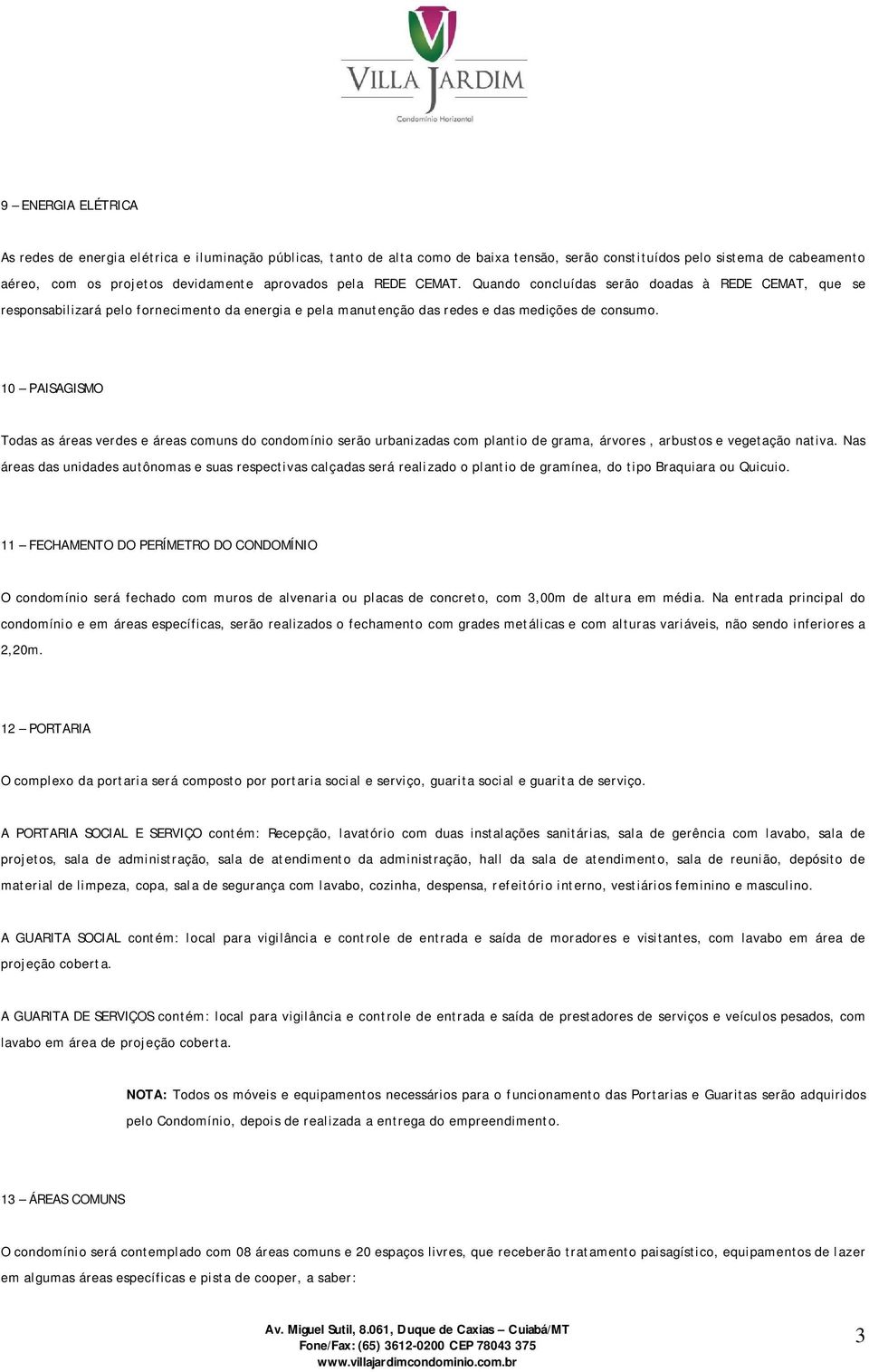 VILLA JARDIM
Condomínio Horizontal

9 – ENERGIA ELÉTRICA

As redes de energia elétrica e iluminação públicas, tanto de alta como de baixa tensão, serão constituídos pelo sistema de cabeamento aéreo, com os projetos devidamente aprovados pela REDE CEMAT. Quando concluídas serão doadas à REDE CEMAT, que se responsabilizará pelo fornecimento da energia e pela manutenção das redes e das medições de consumo.

10 – PAISAGISMO

Todas as áreas verdes e áreas comuns do condomínio serão urbanizadas com plantio de grama, árvores , arbustos e vegetação nativa. Nas áreas das unidades autônomas e suas respectivas calçadas será realizado o plantio de gramínea, do tipo Braquiara ou Quicuio.

11 – FECHAMENTO DO PERÍMETRO DO CONDOMÍNIO

O condomínio será fechado com muros de alvenaria ou placas de concreto, com 3,00m de altura em média. Na entrada principal do condomínio e em áreas específicas, serão realizados o fechamento com grades metálicas e com alturas variáveis, não sendo inferiores a 2,20m.

12 – PORTARIA

O complexo da portaria será composto por portaria social e serviço, guarita social e guarita de serviço.

A PORTARIA SOCIAL E SERVIÇO contém: Recepção, lavatório com duas instalações sanitárias, sala de gerência com lavabo, sala de projetos, sala de administração, sala de atendimento da administração, hall da sala de atendimento, sala de reunião, depósito de material de limpeza, copa, sala de segurança com lavabo, cozinha, despensa, refeitório interno, vestiários feminino e masculino.

A GUARITA SOCIAL contém: local para vigilância e controle de entrada e saída de moradores e visitantes, com lavabo em área de projeção coberta.

A GUARITA DE SERVIÇOS contém: local para vigilância e controle de entrada e saída de prestadores de serviços e veículos pesados, com lavabo em área de projeção coberta.

NOTA: Todos os móveis e equipamentos necessários para o funcionamento das Portarias e Guaritas serão adquiridos pelo Condomínio, depois de realizada a entrega do empreendimento.

13 – ÁREAS COMUNS

O condomínio será contemplado com 08 áreas comuns e 20 espaços livres, que receberão tratamento paisagístico, equipamentos de lazer em algumas áreas específicas e pista de cooper, a saber:

Av. Miguel Sutil, 8.061, Duque de Caxias – Cuiabá/MT
Fone/Fax: (65) 3612-0200 CEP 78043 375
www.villajardimcondominio.com.br

3